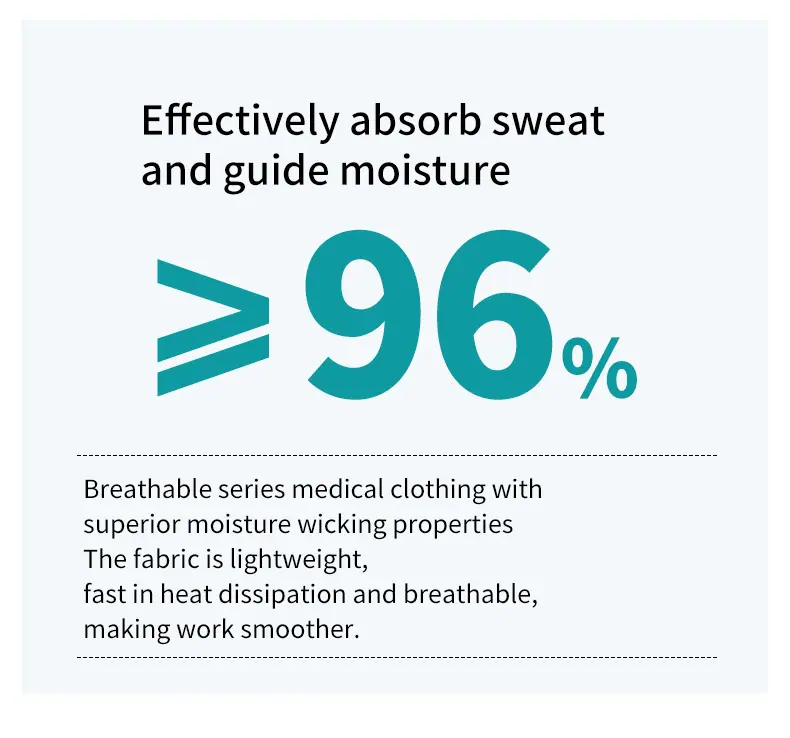 Effectively absorb sweat and guide moisture

≥96%

Breathable series medical clothing with superior moisture wicking properties The fabric is lightweight, fast in heat dissipation and breathable, making work smoother.